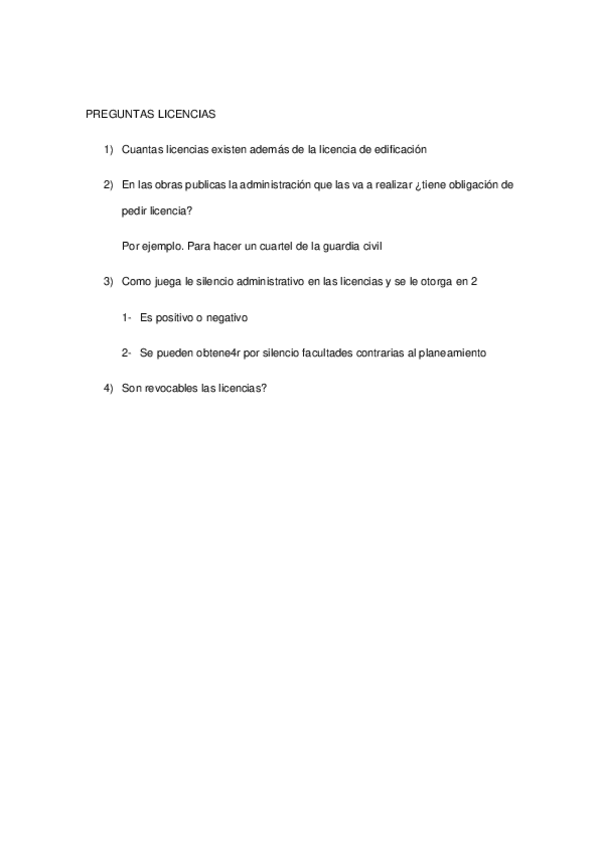 PREGUNTAS LICENCIAS

1) Cuantas licencias existen además de la licencia de edificación

2) En las obras publicas la administración que las va a realizar ¿tiene obligación de pedir licencia?

Por ejemplo. Para hacer un cuartel de la guardia civil

3) Como juega le silencio administrativo en las licencias y se le otorga en 2

1- Es positivo o negativo

2- Se pueden obtene4r por silencio facultades contrarias al planeamiento

4) Son revocables las licencias?